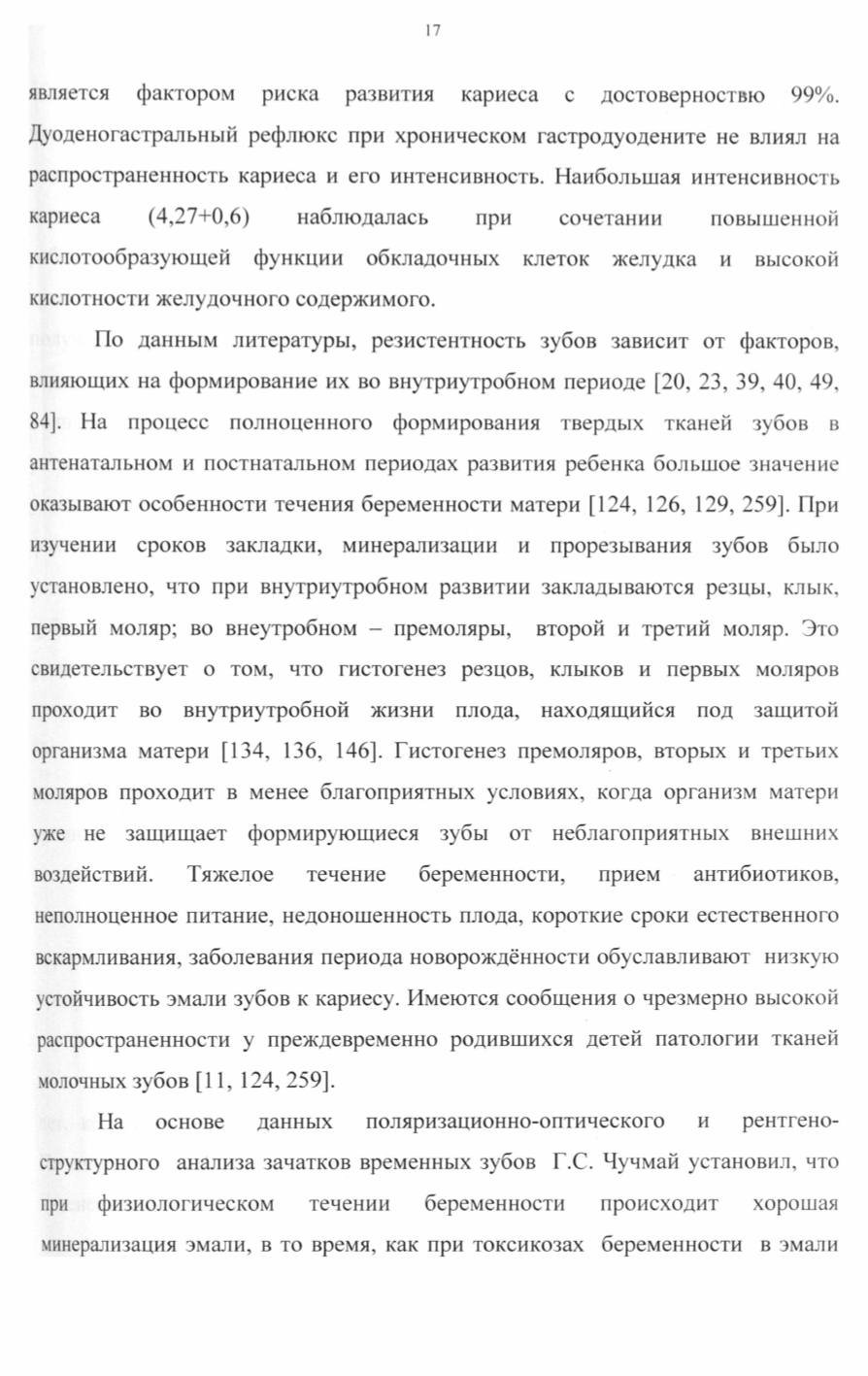 17

является фактором риска развития кариеса с достоверностью 99%. Дуоденогастральный рефлюкс при хроническом гастродуодените не влиял на распространенность кариеса и его интенсивность. Наибольшая интенсивность кариеса (4,27+0,6) наблюдалась при сочетании повышенной кислотообразующей функции обкладочных клеток желудка и высокой кислотности желудочного содержимого.

По данным литературы, резистентность зубов зависит от факторов, влияющих на формирование их во внутриутробном периоде [20, 23, 39, 40, 49, 84]. На процесс полноценного формирования твердых тканей зубов в антенатальном и постнатальном периодах развития ребенка большое значение оказывают особенности течения беременности матери [124, 126, 129, 259]. При изучении сроков закладки, минерализации и прорезывания зубов было установлено, что при внутриутробном развитии закладываются резцы, клык, первый моляр; во внеутробном – премоляры, второй и третий моляр. Это свидетельствует о том, что гистогенез резцов, клыков и первых моляров проходит во внутриутробной жизни плода, находящийся под защитой организма матери [134, 136, 146]. Гистогенез премоляров, вторых и третьих моляров проходит в менее благоприятных условиях, когда организм матери уже не защищает формирующиеся зубы от неблагоприятных внешних воздействий. Тяжелое течение беременности, прием антибиотиков, неполноценное питание, недоношенность плода, короткие сроки естественного вскармливания, заболевания периода новорождённости обуславливают низкую устойчивость эмали зубов к кариесу. Имеются сообщения о чрезмерно высокой распространенности у преждевременно родившихся детей патологии тканей молочных зубов [11, 124, 259].

На основе данных поляризационно-оптического и рентгеноструктурного анализа зачатков временных зубов Г.С. Чучмай установил, что при физиологическом течении беременности происходит хорошая минерализация эмали, в то время, как при токсикозах беременности в эмали